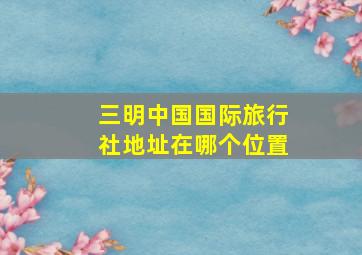 三明中国国际旅行社地址在哪个位置